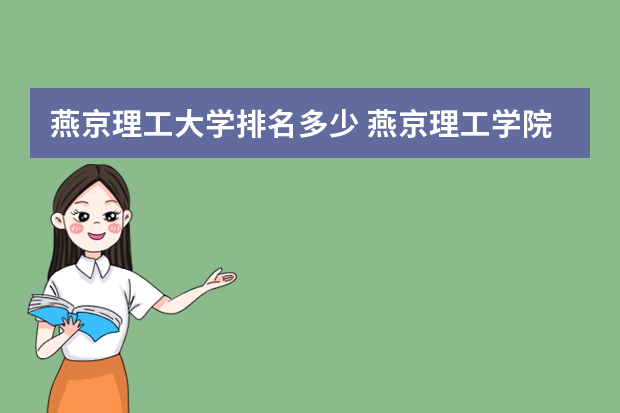 燕京理工大学排名多少 燕京理工学院